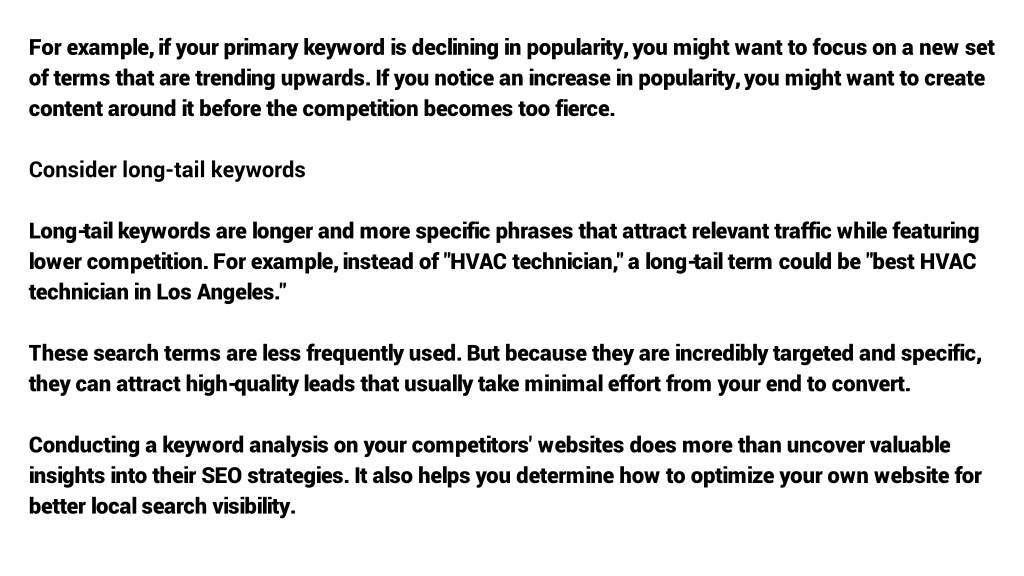 For example, if your primary keyword is declining in popularity, you might want to focus on a new set of terms that are trending upwards. If you notice an increase in popularity, you might want to create content around it before the competition becomes too fierce.

Consider long-tail keywords

Long-tail keywords are longer and more specific phrases that attract relevant traffic while featuring lower competition. For example, instead of "HVAC technician," a long-tail term could be "best HVAC technician in Los Angeles."

These search terms are less frequently used. But because they are incredibly targeted and specific, they can attract high-quality leads that usually take minimal effort from your end to convert.

Conducting a keyword analysis on your competitors' websites does more than uncover valuable insights into their SEO strategies. It also helps you determine how to optimize your own website for better local search visibility.